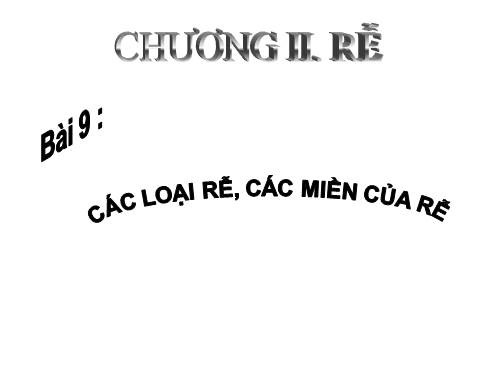 CHƯƠNG II. RỄ

Bài 9 :

CÁC LOẠI RỄ, CÁC MIỀN CỦA RỄ